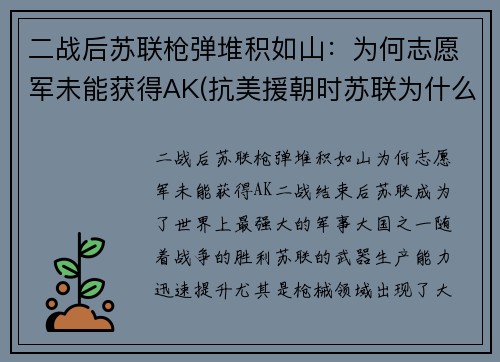 二战后苏联枪弹堆积如山：为何志愿军未能获得AK(抗美援朝时苏联为什么

二战后苏联枪弹堆积如山为何志愿军未能获得AK二战结束后苏联成为了世界上最强大的军事大国之一随着战争的胜利苏联的武器生产能力迅速提升尤其是枪械领域出现了大